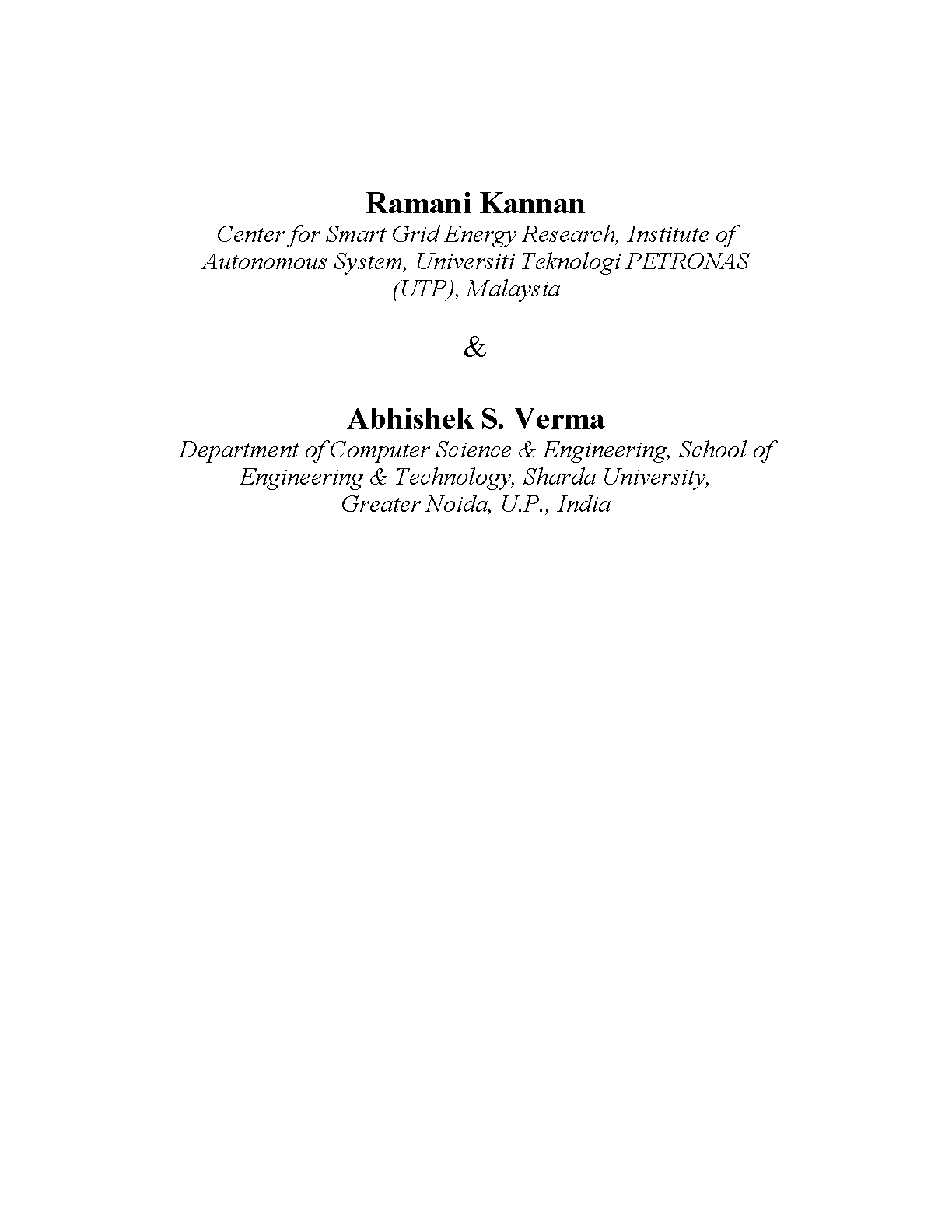 Ramani Kannan
Center for Smart Grid Energy Research, Institute of Autonomous System, Universiti Teknologi PETRONAS (UTP), Malaysia

&

Abhishek S. Verma
Department of Computer Science & Engineering, School of Engineering & Technology, Sharda University, Greater Noida, U.P., India